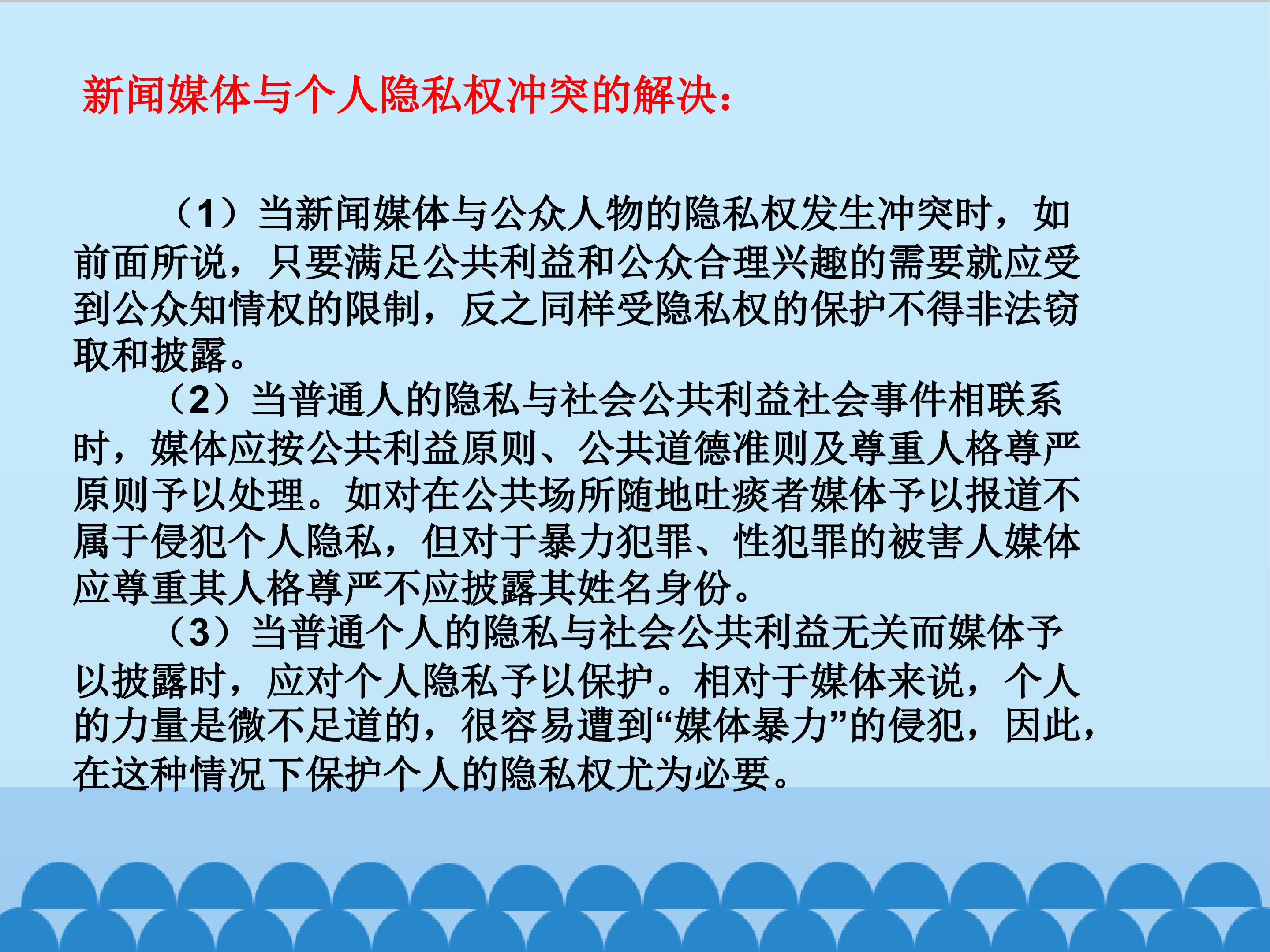 新闻媒体与个人隐私权冲突的解决：

（1）当新闻媒体与公众人物的隐私权发生冲突时，如前面所说，只要满足公共利益和公众合理兴趣的需要就应受到公众知情权的限制，反之同样受隐私权的保护不得非法窃取和披露。

（2）当普通人的隐私与社会公共利益社会事件相联系时，媒体应按公共利益原则、公共道德准则及尊重人格尊严原则予以处理。如对在公共场所随地吐痰者媒体予以报道不属于侵犯个人隐私，但对于暴力犯罪、性犯罪的被害人媒体应尊重其人格尊严不应披露其姓名身份。

（3）当普通个人的隐私与社会公共利益无关而媒体予以披露时，应对个人隐私予以保护。相对于媒体来说，个人的力量是微不足道的，很容易遭到“媒体暴力”的侵犯，因此，在这种情况下保护个人的隐私权尤为必要。